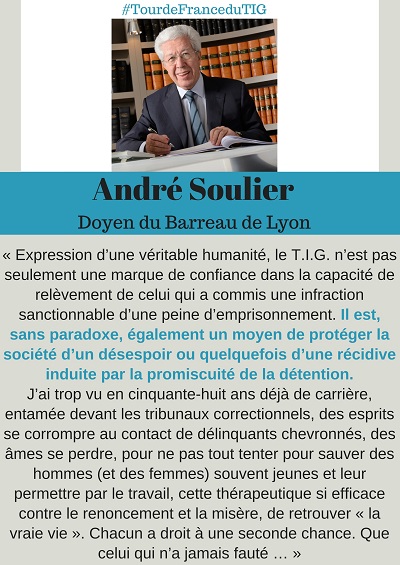 #TourdeFranceduTIG

André Soulier

Doyen du Barreau de Lyon

« Expression d'une véritable humanité, le T.I.G. n'est pas seulement une marque de confiance dans la capacité de relèvement de celui qui a commis une infraction sanctionnable d'une peine d'emprisonnement. Il est, sans paradoxe, également un moyen de protéger la société d'un désespoir ou quelquefois d'une récidive induite par la promiscuité de la détention.
J'ai trop vu en cinquante-huit ans déjà de carrière, entamée devant les tribunaux correctionnels, des esprits se corrompre au contact de délinquants chevronnés, des âmes se perdre, pour ne pas tout tenter pour sauver des hommes (et des femmes) souvent jeunes et leur permettre par le travail, cette thérapeutique si efficace contre le renoncement et la misère, de retrouver « la vraie vie ». Chacun a droit à une seconde chance. Que celui qui n'a jamais fauté … »